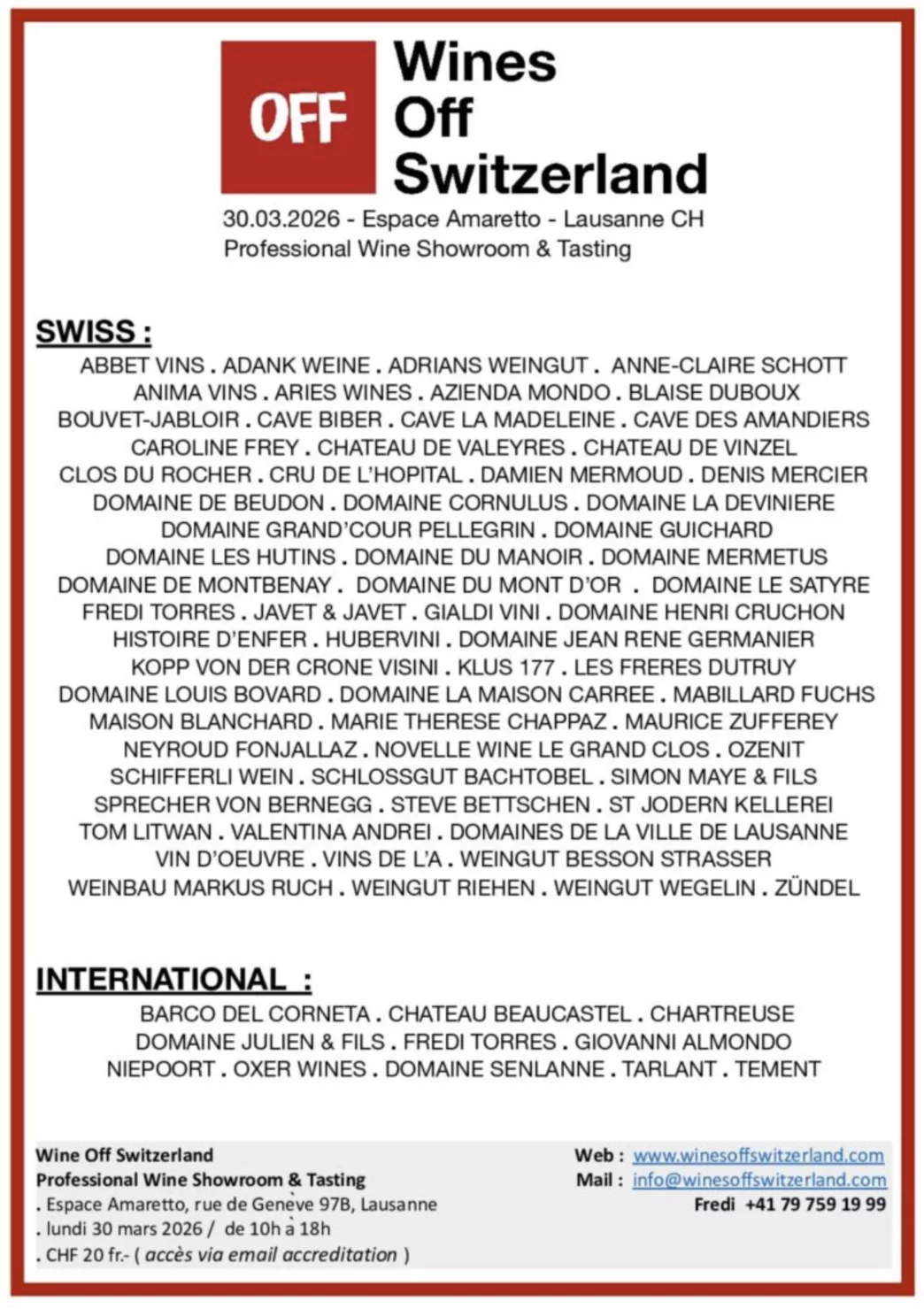 OFF

Wines
Off
Switzerland

30.03.2026 - Espace Amaretto - Lausanne CH
Professional Wine Showroom & Tasting

SWISS :

ABBET VINS . ADANK WEINE . ADRIANS WEINGUT . ANNE-CLAIRE SCHOTT
ANIMA VINS . ARIES WINES . AZIENDA MONDO . BLAISE DUBOUX
BOUVET-JABLOIR . CAVE BIBER . CAVE LA MADELEINE . CAVE DES AMANDIERS
CAROLINE FREY . CHATEAU DE VALEYRES . CHATEAU DE VINZEL
CLOS DU ROCHER . CRU DE L'HOPITAL . DAMIEN MERMOUD . DENIS MERCIER
DOMAINE DE BEUDON . DOMAINE CORNULUS . DOMAINE LA DEVINIERE
DOMAINE GRAND'COUR PELLEGRIN . DOMAINE GUICHARD
DOMAINE LES HUTINS . DOMAINE DU MANOIR . DOMAINE MERMETUS
DOMAINE DE MONTBENAY . DOMAINE DU MONT D'OR . DOMAINE LE SATYRE
FREDI TORRES . JAVET & JAVET . GIALDI VINI . DOMAINE HENRI CRUCHON
HISTOIRE D'ENFER . HUBERVINI . DOMAINE JEAN RENE GERMANIER
KOPP VON DER CRONE VISINI . KLUS 177 . LES FRERES DUTRUY
DOMAINE LOUIS BOVARD . DOMAINE LA MAISON CARREE . MABILLARD FUCHS
MAISON BLANCHARD . MARIE THERESE CHAPPAZ . MAURICE ZUFFEREY
NEYROUD FONJALLAZ . NOVELLE WINE LE GRAND CLOS . OZENIT
SCHIFFERLI WEIN . SCHLOSSGUT BACHTOBEL . SIMON MAYE & FILS
SPRECHER VON BERNEGG . STEVE BETTSCHEN . ST JODERN KELLEREI
TOM LITWAN . VALENTINA ANDREI . DOMAINES DE LA VILLE DE LAUSANNE
VIN D'OEUVRE . VINS DE L'A . WEINGUT BESSON STRASSER
WEINBAU MARKUS RUCH . WEINGUT RIEHEN . WEINGUT WEGELIN . ZÜNDEL

INTERNATIONAL :

BARCO DEL CORNETA . CHATEAU BEAUCASTEL . CHARTREUSE
DOMAINE JULIEN & FILS . FREDI TORRES . GIOVANNI ALMONDO
NIEPOORT . OXER WINES . DOMAINE SENLANNE . TARLANT . TEMENT

Wine Off Switzerland
Professional Wine Showroom & Tasting
. Espace Amaretto, rue de Genève 97B, Lausanne
. lundi 30 mars 2026 / de 10h à 18h
. CHF 20 fr.- ( accès via email accreditation )

Web : www.winesoffswitzerland.com
Mail : info@winesoffswitzerland.com
Fredi +41 79 759 19 99